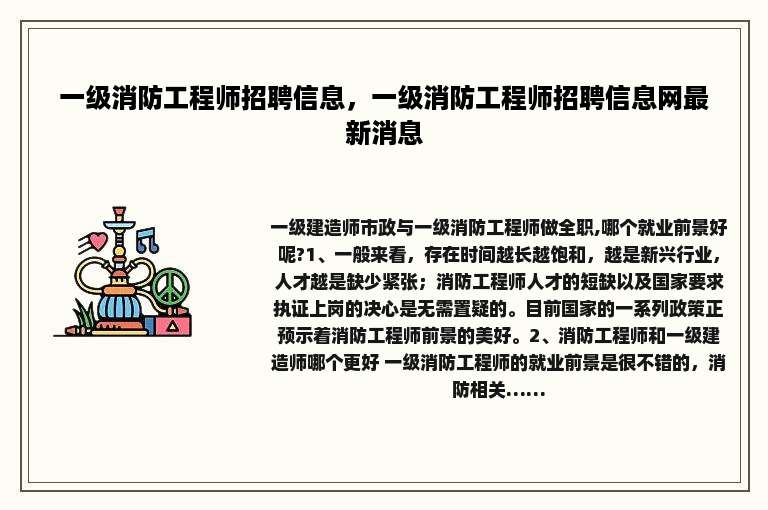 一级消防工程师招聘信息，一级消防工程师招聘信息网最新消息

一级建造师市政与一级消防工程师做全职,哪个就业前景好呢?1、一般来看，存在时间越长越饱和，越是新兴行业，人才越是缺少紧张；消防工程师人才的短缺以及国家要求执证上岗的决心是无需置疑的。目前国家的一系列政策正预示着消防工程师前景的美好。2、消防工程师和一级建造师哪个更好 一级消防工程师的就业前景是很不错的，消防相关......